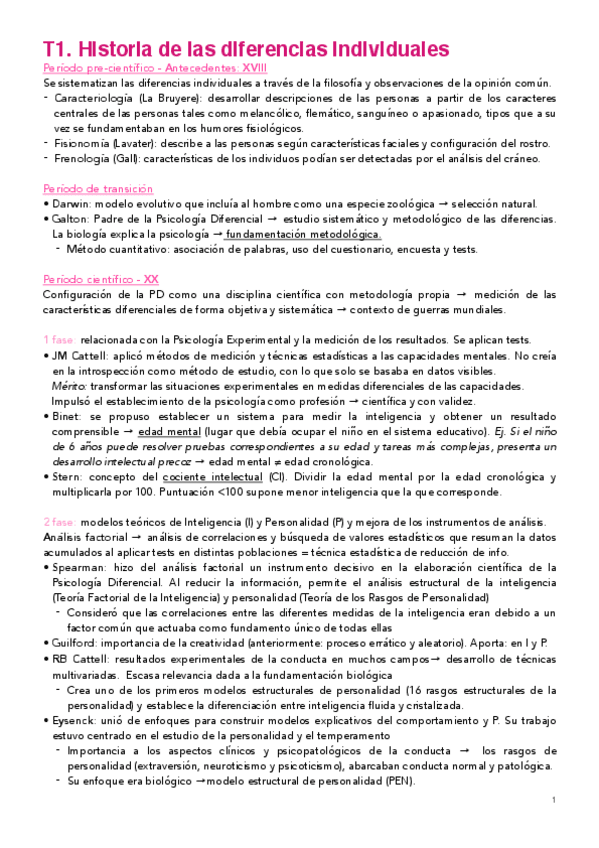 T1. Historia de las diferencias individuales

Período pre-científico - Antecedentes: XVIII

Se sistematizan las diferencias individuales a través de la filosofía y observaciones de la opinión común.

- Caracteriología (La Bruyere): desarrollar descripciones de las personas a partir de los caracteres centrales de las personas tales como melancólico, flemático, sanguíneo o apasionado, tipos que a su vez se fundamentaban en los humores fisiológicos.
- Fisionomía (Lavater): describe a las personas según características faciales y configuración del rostro.
- Frenología (Gall): características de los individuos podían ser detectadas por el análisis del cráneo.

Período de transición

• Darwin: modelo evolutivo que incluía al hombre como una especie zoológica → selección natural.
• Galton: Padre de la Psicología Diferencial → estudio sistemático y metodológico de las diferencias. La biología explica la psicología → fundamentación metodológica.
  - Método cuantitativo: asociación de palabras, uso del cuestionario, encuesta y tests.

Período científico - XX

Configuración de la PD como una disciplina científica con metodología propia → medición de las características diferenciales de forma objetiva y sistemática → contexto de guerras mundiales.

1 fase: relacionada con la Psicología Experimental y la medición de los resultados. Se aplican tests.

• JM Cattell: aplicó métodos de medición y técnicas estadísticas a las capacidades mentales. No creía en la introspección como método de estudio, con lo que solo se basaba en datos visibles.
  Mérito: transformar las situaciones experimentales en medidas diferenciales de las capacidades.
  Impulsó el establecimiento de la psicología como profesión → científica y con validez.
• Binet: se propuso establecer un sistema para medir la inteligencia y obtener un resultado comprensible → edad mental (lugar que debía ocupar el niño en el sistema educativo). Ej. Si el niño de 6 años puede resolver pruebas correspondientes a su edad y tareas más complejas, presenta un desarrollo intelectual precoz → edad mental ≠ edad cronológica.
• Stern: concepto del cociente intelectual (CI). Dividir la edad mental por la edad cronológica y multiplicarla por 100. Puntuación <100 supone menor inteligencia que la que corresponde.

2 fase: modelos teóricos de Inteligencia (I) y Personalidad (P) y mejora de los instrumentos de análisis.
Análisis factorial → análisis de correlaciones y búsqueda de valores estadísticos que resuman la datos acumulados al aplicar tests en distintas poblaciones = técnica estadística de reducción de info.

• Spearman: hizo del análisis factorial un instrumento decisivo en la elaboración científica de la Psicología Diferencial. Al reducir la información, permite el análisis estructural de la inteligencia (Teoría Factorial de la Inteligencia) y personalidad (Teoría de los Rasgos de Personalidad)
  - Consideró que las correlaciones entre las diferentes medidas de la inteligencia eran debido a un factor común que actuaba como fundamento único de todas ellas
• Guilford: importancia de la creatividad (anteriormente: proceso errático y aleatorio). Aporta: en I y P.
• RB Cattell: resultados experimentales de la conducta en muchos campos→ desarrollo de técnicas multivariadas. Escasa relevancia dada a la fundamentación biológica
  - Crea uno de los primeros modelos estructurales de personalidad (16 rasgos estructurales de la personalidad) y establece la diferenciación entre inteligencia fluida y cristalizada.
• Eysenck: unió de enfoques para construir modelos explicativos del comportamiento y P. Su trabajo estuvo centrado en el estudio de la personalidad y el temperamento
  - Importancia a los aspectos clínicos y psicopatológicos de la conducta → los rasgos de personalidad (extraversión, neuroticismo y psicoticismo), abarcaban conducta normal y patológica.
  - Su enfoque era biológico →modelo estructural de personalidad (PEN).

1